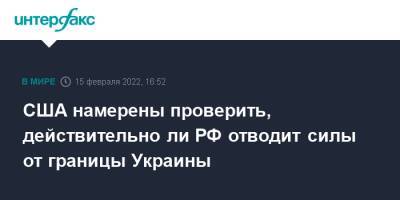 интерфакс

В МИРЕ 15 февраля 2022, 16:52

США намерены проверить, действительно ли РФ отводит силы от границы Украины